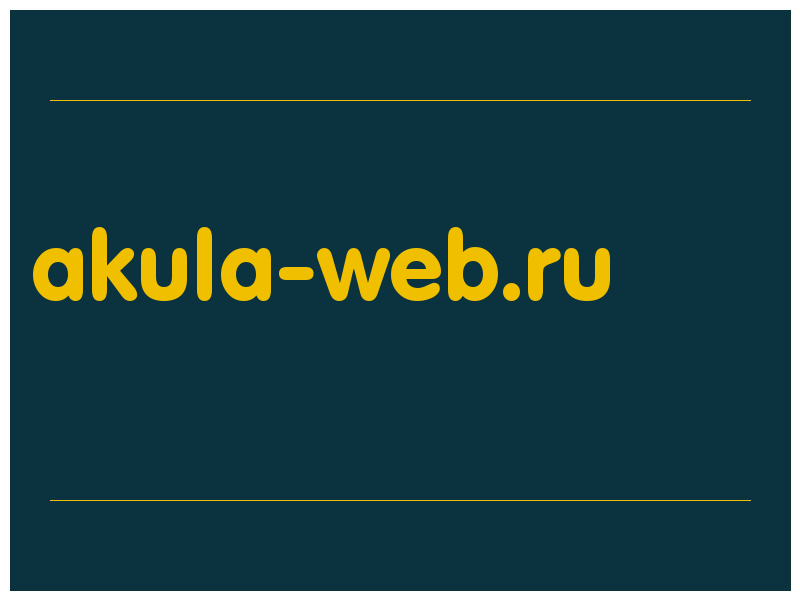 akula-web.ru